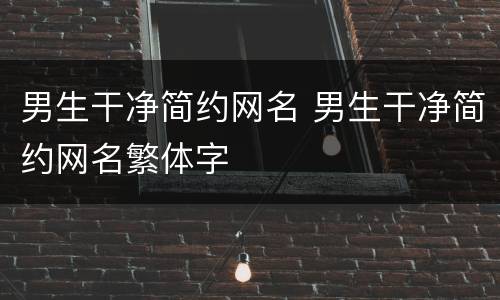 男生干净简约网名 男生干净简约网名繁体字